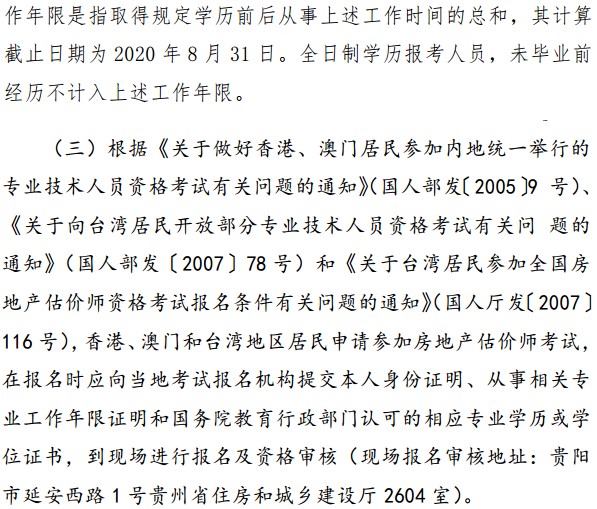 作年限是指取得规定学历前后从事上述工作时间的总和，其计算截止日期为 2020 年 8 月 31 日。全日制学历报考人员，未毕业前经历不计入上述工作年限。

（三）根据《关于做好香港、澳门居民参加内地统一举行的专业技术人员资格考试有关问题的通知》(国人部发〔2005〕9 号)、《关于向台湾居民开放部分专业技术人员资格考试有关问 题的通知》（国人部发〔2007〕78 号）和《关于台湾居民参加全国房地产估价师资格考试报名条件有关问题的通知》(国人厅发〔2007〕116 号)，香港、澳门和台湾地区居民申请参加房地产估价师考试，在报名时应向当地考试报名机构提交本人身份证明、从事相关专业工作年限证明和国务院教育行政部门认可的相应专业学历或学位证书，到现场进行报名及资格审核（现场报名审核地址：贵阳市延安西路 1 号贵州省住房和城乡建设厅 2604 室）。